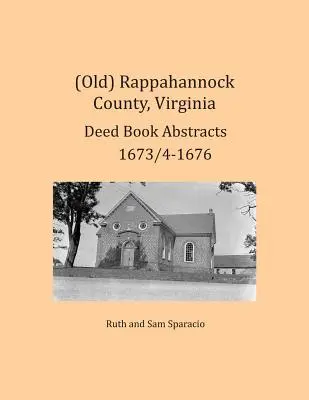 (Old) Rappahannock County, Virginia
Deed Book Abstracts
1673/4-1676

Ruth and Sam Sparacio